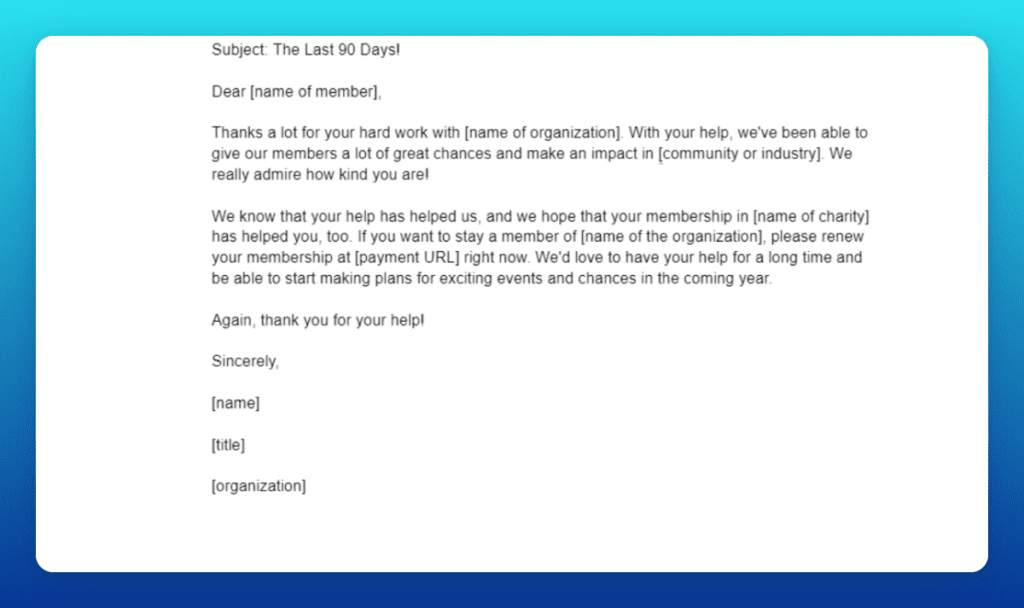 Subject: The Last 90 Days!

Dear [name of member],

Thanks a lot for your hard work with [name of organization]. With your help, we've been able to give our members a lot of great chances and make an impact in [community or industry]. We really admire how kind you are!

We know that your help has helped us, and we hope that your membership in [name of charity] has helped you, too. If you want to stay a member of [name of the organization], please renew your membership at [payment URL] right now. We'd love to have your help for a long time and be able to start making plans for exciting events and chances in the coming year.

Again, thank you for your help!

Sincerely,

[name]

[title]

[organization]